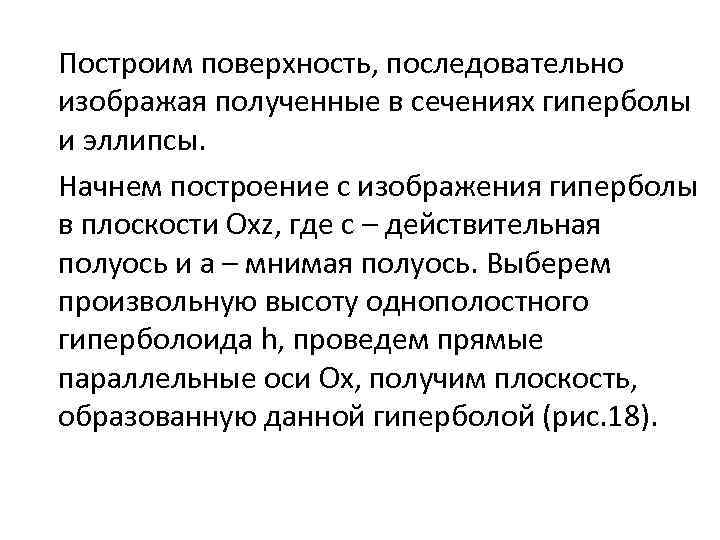 Построим поверхность, последовательно изображая полученные в сечениях гиперболы и эллипсы.

Начнем построение с изображения гиперболы в плоскости Oxz, где c – действительная полуось и a – мнимая полуось. Выберем произвольную высоту однополостного гиперболоида h, проведем прямые параллельные оси Ox, получим плоскость, образованную данной гиперболой (рис.18).